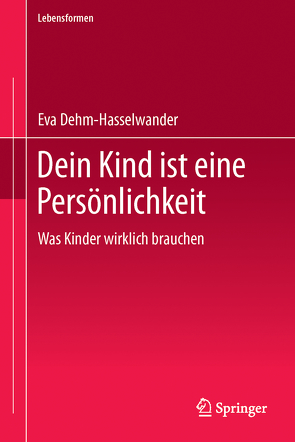 Lebensformen

Eva Dehm-Hasselwander

Dein Kind ist eine Persönlichkeit

Was Kinder wirklich brauchen

Springer